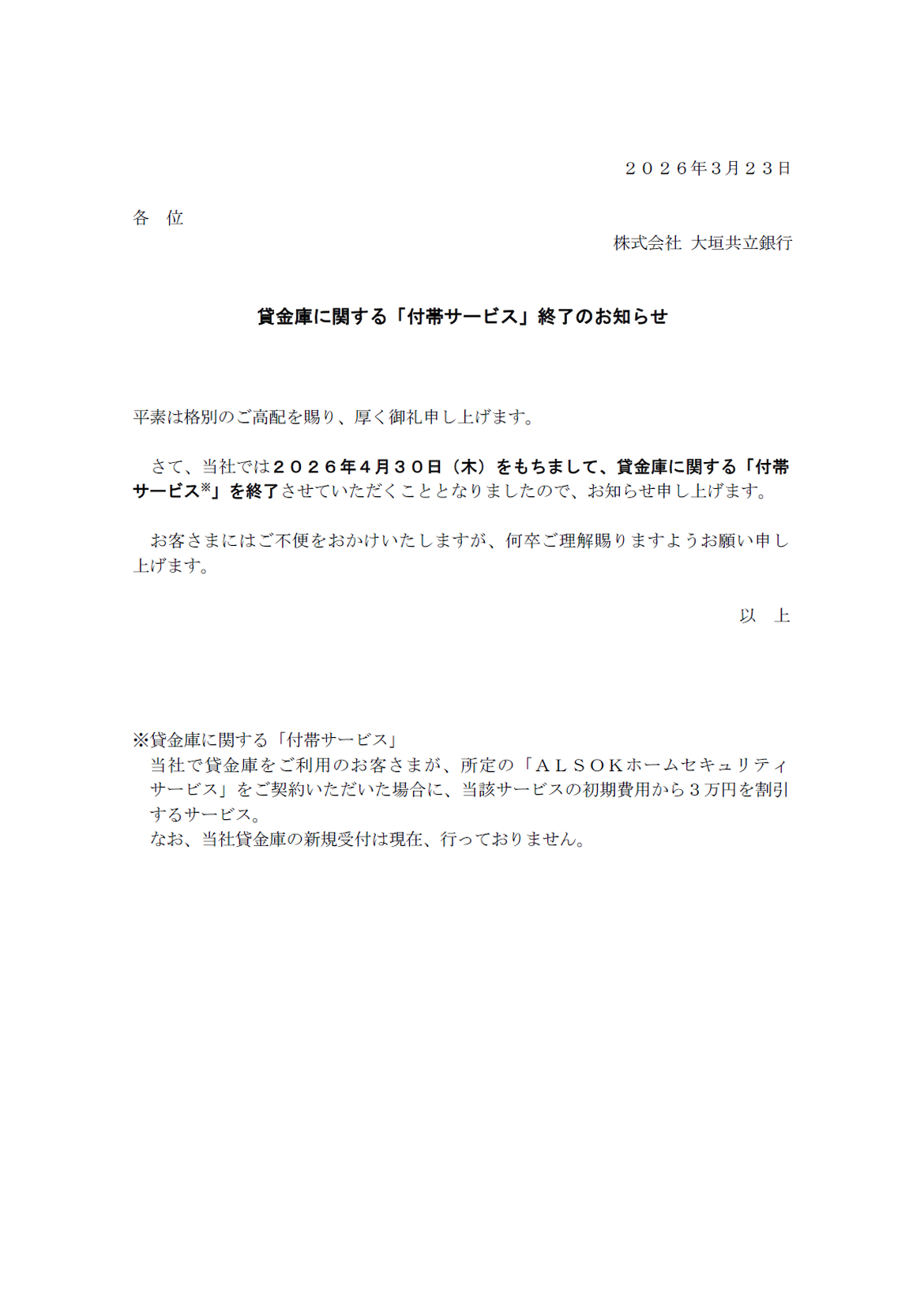 ２０２６年3月２３日

各　位

株式会社 大垣共立銀行

貸金庫に関する「付帯サービス」終了のお知らせ

平素は格別のご高配を賜り、厚く御礼申し上げます。

さて、当社では２０２６年４月３０日（木）をもちまして、貸金庫に関する「付帯サービス※」を終了させていただくこととなりましたので、お知らせ申し上げます。

お客さまにはご不便をおかけいたしますが、何卒ご理解賜りますようお願い申し上げます。

以　上

※貸金庫に関する「付帯サービス」
当社で貸金庫をご利用のお客さまが、所定の「ＡＬＳＯＫホームセキュリティサービス」をご契約いただいた場合に、当該サービスの初期費用から３万円を割引するサービス。
なお、当社貸金庫の新規受付は現在、行っておりません。